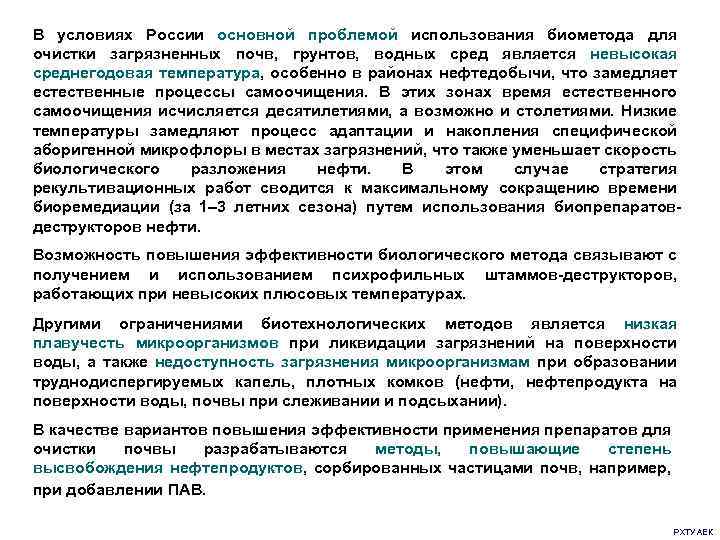 В условиях России основной проблемой использования биометода для очистки загрязненных почв, грунтов, водных сред является невысокая среднегодовая температура, особенно в районах нефтедобычи, что замедляет естественные процессы самоочищения. В этих зонах время естественного самоочищения исчисляется десятилетиями, а возможно и столетиями. Низкие температуры замедляют процесс адаптации и накопления специфической аборигенной микрофлоры в местах загрязнений, что также уменьшает скорость биологического разложения нефти. В этом случае стратегия рекультивационных работ сводится к максимальному сокращению времени биоремедиации (за 1–3 летних сезона) путем использования биопрепаратов-деструкторов нефти.

Возможность повышения эффективности биологического метода связывают с получением и использованием психрофильных штаммов-деструкторов, работающих при невысоких плюсовых температурах.

Другими ограничениями биотехнологических методов является низкая плавучесть микроорганизмов при ликвидации загрязнений на поверхности воды, а также недоступность загрязнения микроорганизмам при образовании труднодиспергируемых капель, плотных комков (нефти, нефтепродукта на поверхности воды, почвы при слеживании и подсыхании).

В качестве вариантов повышения эффективности применения препаратов для очистки почвы разрабатываются методы, повышающие степень высвобождения нефтепродуктов, сорбированных частицами почв, например, при добавлении ПАВ.

РХТУ АЕК